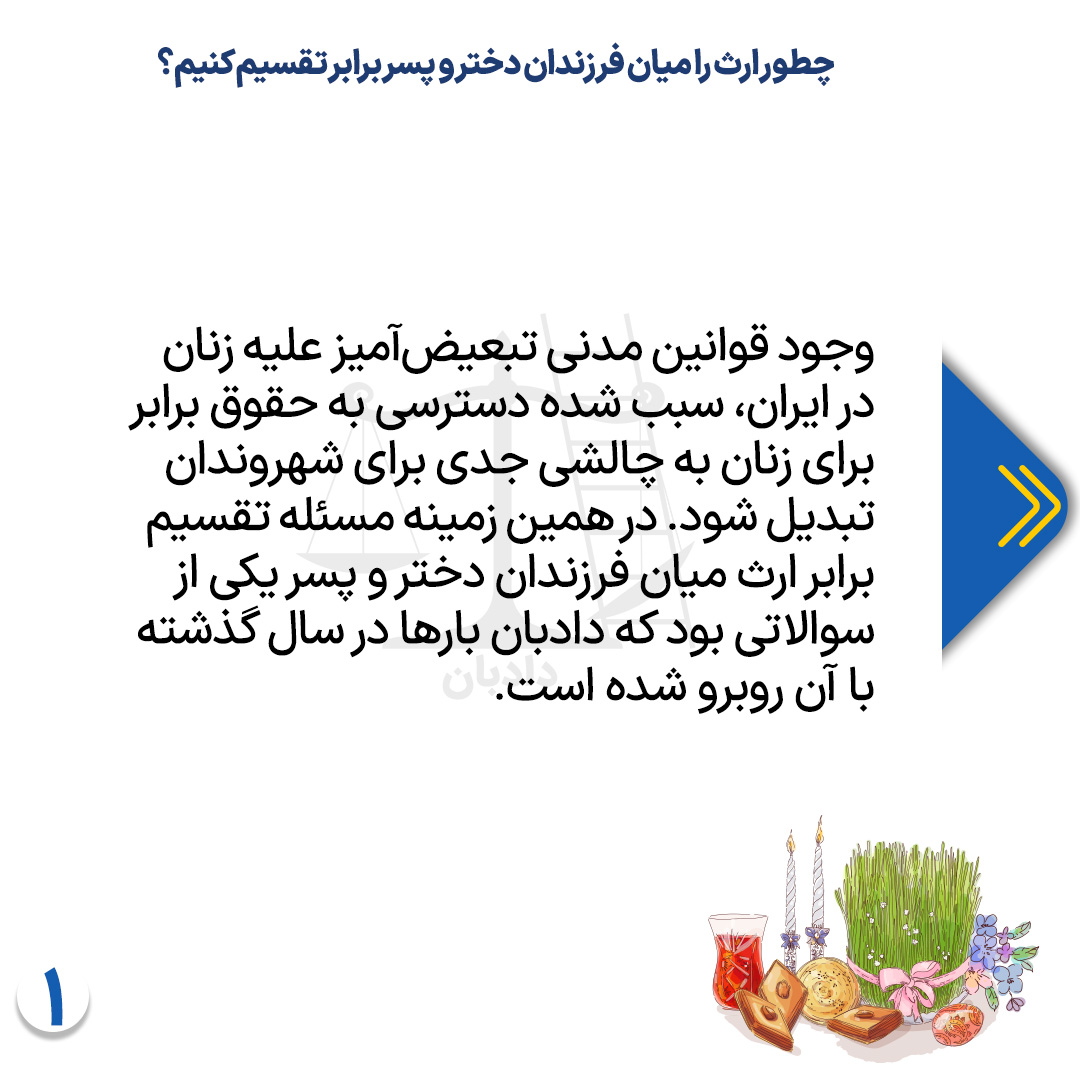 چطور ارث را میان فرزندان دختر و پسر برابر تقسیم کنیم؟

وجود قوانین مدنی تبعیض‌آمیز علیه زنان در ایران، سبب شده دسترسی به حقوق برابر برای زنان به چالشی جدی برای شهروندان تبدیل شود. در همین زمینه مسئله تقسیم برابر ارث میان فرزندان دختر و پسر یکی از سوالاتی بود که دادبان بارها در سال گذشته با آن روبرو شده است.

۱

دادبان